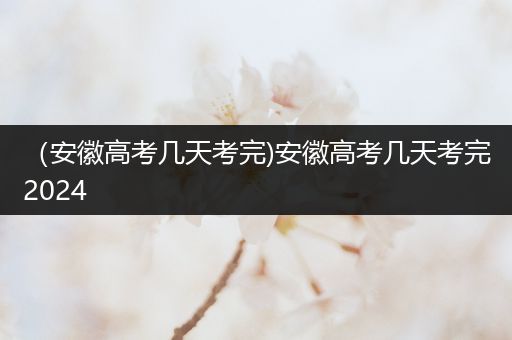 (安徽高考几天考完)安徽高考几天考完2024